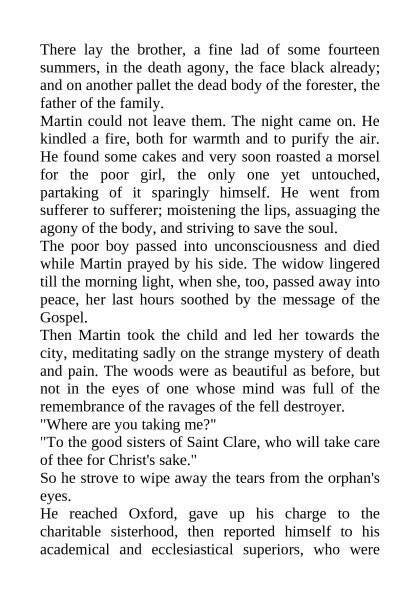 There lay the brother, a fine lad of some fourteen summers, in the death agony, the face black already; and on another pallet the dead body of the forester, the father of the family.

Martin could not leave them. The night came on. He kindled a fire, both for warmth and to purify the air. He found some cakes and very soon roasted a morsel for the poor girl, the only one yet untouched, partaking of it sparingly himself. He went from sufferer to sufferer; moistening the lips, assuaging the agony of the body, and striving to save the soul.

The poor boy passed into unconsciousness and died while Martin prayed by his side. The widow lingered till the morning light, when she, too, passed away into peace, her last hours soothed by the message of the Gospel.

Then Martin took the child and led her towards the city, meditating sadly on the strange mystery of death and pain. The woods were as beautiful as before, but not in the eyes of one whose mind was full of the remembrance of the ravages of the fell destroyer.

"Where are you taking me?"

"To the good sisters of Saint Clare, who will take care of thee for Christ's sake."

So he strove to wipe away the tears from the orphan's eyes.

He reached Oxford, gave up his charge to the charitable sisterhood, then reported himself to his academical and ecclesiastical superiors, who were